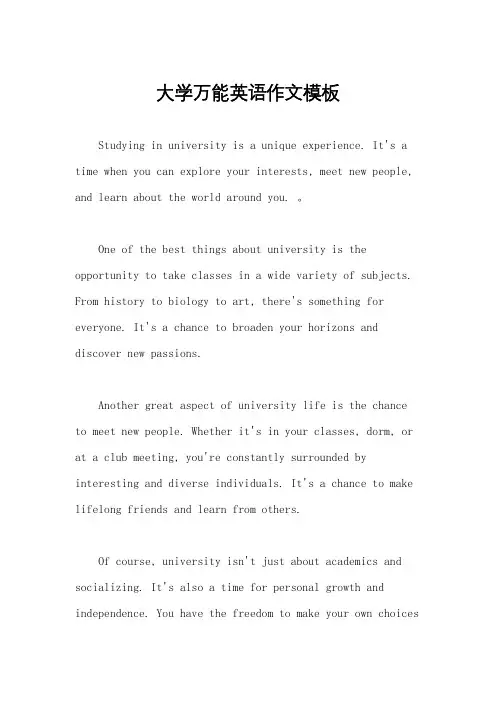 大学万能英语作文模板

Studying in university is a unique experience. It's a time when you can explore your interests, meet new people, and learn about the world around you. 。

One of the best things about university is the opportunity to take classes in a wide variety of subjects. From history to biology to art, there's something for everyone. It's a chance to broaden your horizons and discover new passions.

Another great aspect of university life is the chance to meet new people. Whether it's in your classes, dorm, or at a club meeting, you're constantly surrounded by interesting and diverse individuals. It's a chance to make lifelong friends and learn from others.

Of course, university isn't just about academics and socializing. It's also a time for personal growth and independence. You have the freedom to make your own choices